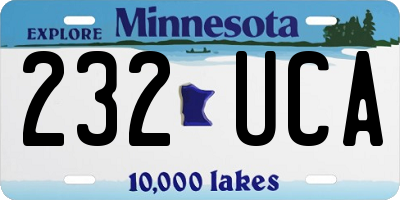 EXPLORE Minnesota

232 UCA

10,000 lakes